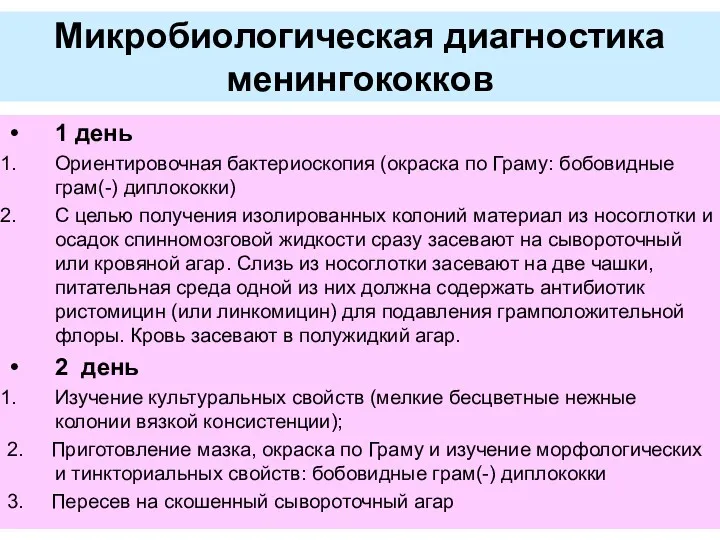 Микробиологическая диагностика менингококков

• 1 день

1. Ориентировочная бактериоскопия (окраска по Граму: бобовидные грам(-) диплококки)

2. С целью получения изолированных колоний материал из носоглотки и осадок спинномозговой жидкости сразу засевают на сывороточный или кровяной агар. Слизь из носоглотки засевают на две чашки, питательная среда одной из них должна содержать антибиотик ристомицин (или линкомицин) для подавления грамположительной флоры. Кровь засевают в полужидкий агар.

• 2 день

1. Изучение культуральных свойств (мелкие бесцветные нежные колонии вязкой консистенции);

2. Приготовление мазка, окраска по Граму и изучение морфологических и тинкториальных свойств: бобовидные грам(-) диплококки

3. Пересев на скошенный сывороточный агар